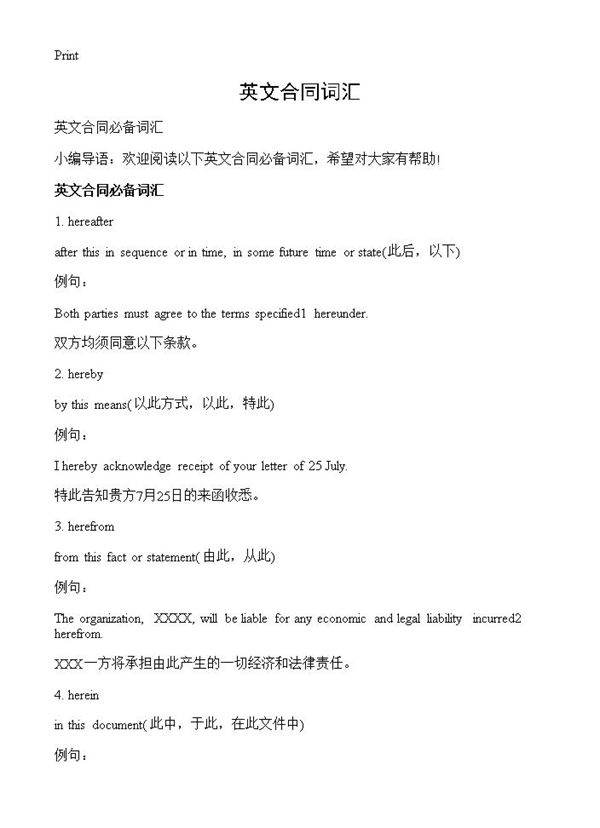 Print

英文合同词汇

英文合同必备词汇

小编导语：欢迎阅读以下英文合同必备词汇，希望对大家有帮助!

英文合同必备词汇

1. hereafter

after this in sequence or in time, in some future time or state(此后，以下)

例句：

Both parties must agree to the terms specified1 hereunder.

双方均须同意以下条款。

2. hereby

by this means(以此方式，以此，特此)

例句：

I hereby acknowledge receipt of your letter of 25 July.

特此告知贵方7月25日的来函收悉。

3. herefrom

from this fact or statement(由此，从此)

例句：

The organization, XXXX, will be liable for any economic and legal liability incurred2 herefrom.

XXX一方将承担由此产生的一切经济和法律责任。

4. herein

in this document(此中，于此，在此文件中)

例句：